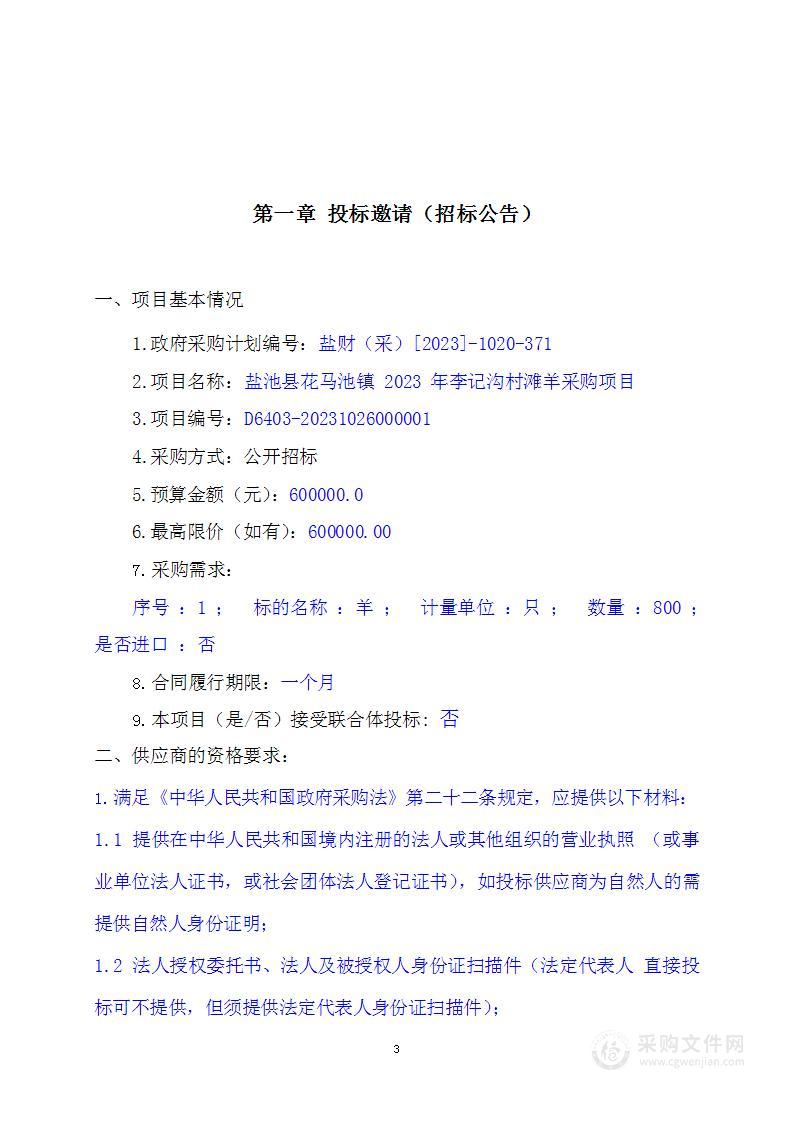 第一章 投标邀请（招标公告）

一、项目基本情况

1.政府采购计划编号：盐财（采）[2023]-1020-371

2.项目名称：盐池县花马池镇 2023 年李记沟村滩羊采购项目

3.项目编号：D6403-20231026000001

4.采购方式：公开招标

5.预算金额（元）：600000.0

6.最高限价（如有）：600000.00

7.采购需求：

序号：1； 标的名称：羊； 计量单位：只； 数量：800；是否进口：否

8.合同履行期限：一个月

9.本项目（是/否）接受联合体投标：否

二、供应商的资格要求：

1.满足《中华人民共和国政府采购法》第二十二条规定，应提供以下材料：

1.1 提供在中华人民共和国境内注册的法人或其他组织的营业执照 （或事业单位法人证书，或社会团体法人登记证书），如投标供应商为自然人的需提供自然人身份证明；

1.2 法人授权委托书、法人及被授权人身份证扫描件（法定代表人 直接投标可不提供，但须提供法定代表人身份证扫描件）；

3

采购文件网
www.cgwenjian.com